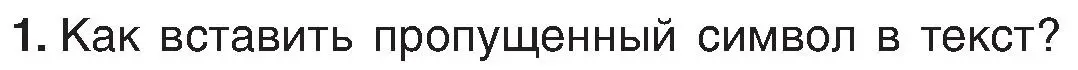 1. Как вставить пропущенный символ в текст?